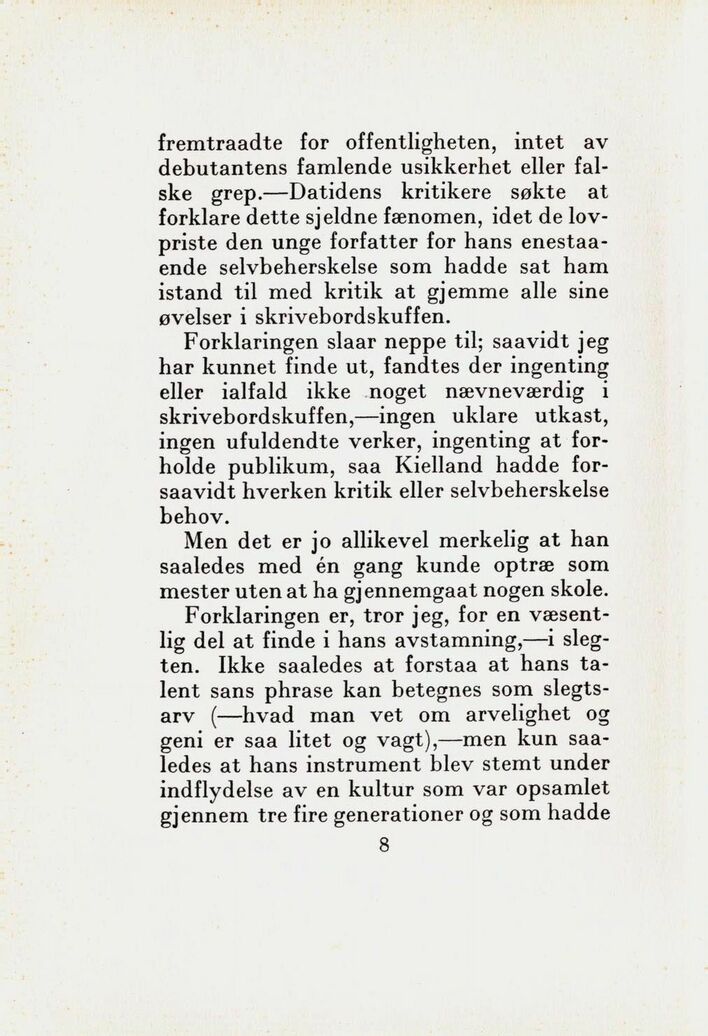 fremtraadte for offentligheten, intet av debutantens famlende usikkerhet eller falske grep.—Datidens kritikere søkte at forklare dette sjeldne fænomen, idet de lovpriste den unge forfatter for hans enestaaende selvbeherskelse som hadde sat ham istand til med kritik at gjemme alle sine øvelser i skrivebordskuffen.

Forklaringen slaar neppe til; saavidt jeg har kunnet finde ut, fandtes der ingenting eller ialfald ikke noget nævneværdig i skrivebordskuffen,—ingen uklare utkast, ingen ufuldendte verker, ingenting at forholde publikum, saa Kielland hadde forsaavidt hverken kritik eller selvbeherskelse behov.

Men det er jo allikevel merkelig at han saaledes med én gang kunde optræ som mester uten at ha gjennemgaat nogen skole.

Forklaringen er, tror jeg, for en væsentlig del at finde i hans avstamning,—i slegten. Ikke saaledes at forstaa at hans talent sans phrase kan betegnes som slegtsarv (—hvad man vet om arvelighet og geni er saa litet og vagt),—men kun saaledes at hans instrument blev stemt under indflydelse av en kultur som var opsamlet gjennem tre fire generationer og som hadde

8